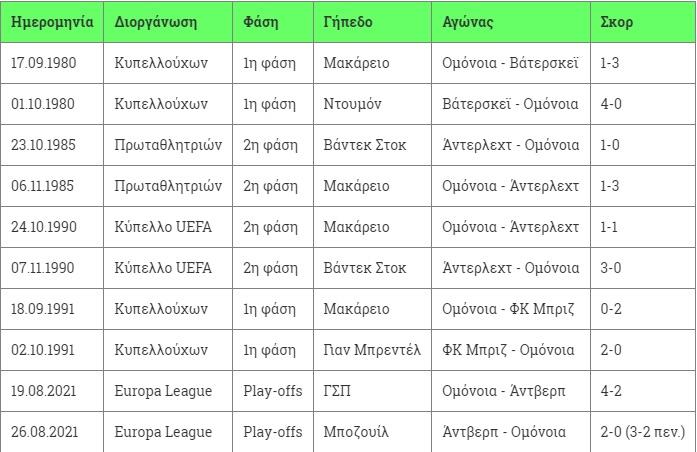 | Ημερομηνία | Διοργάνωση | Φάση | Γήπεδο | Αγώνας | Σκορ |
|---|---|---|---|---|---|
| 17.09.1980 | Κυπελλούχων | 1η φάση | Μακάρειο | Ομόνοια - Βάτερσκεϊ | 1-3 |
| 01.10.1980 | Κυπελλούχων | 1η φάση | Ντουμόν | Βάτερσκεϊ - Ομόνοια | 4-0 |
| 23.10.1985 | Πρωταθλητριών | 2η φάση | Βάντεκ Στοκ | Άντερλεχτ - Ομόνοια | 1-0 |
| 06.11.1985 | Πρωταθλητριών | 2η φάση | Μακάρειο | Ομόνοια - Άντερλεχτ | 1-3 |
| 24.10.1990 | Κύπελλο UEFA | 2η φάση | Μακάρειο | Ομόνοια - Άντερλεχτ | 1-1 |
| 07.11.1990 | Κύπελλο UEFA | 2η φάση | Βάντεκ Στοκ | Άντερλεχτ - Ομόνοια | 3-0 |
| 18.09.1991 | Κυπελλούχων | 1η φάση | Μακάρειο | Ομόνοια - ΦΚ Μπριζ | 0-2 |
| 02.10.1991 | Κυπελλούχων | 1η φάση | Γιαν Μπρεντέλ | ΦΚ Μπριζ - Ομόνοια | 2-0 |
| 19.08.2021 | Europa League | Play-offs | ΓΣΠ | Ομόνοια - Άντβερπ | 4-2 |
| 26.08.2021 | Europa League | Play-offs | Μποζουίλ | Άντβερπ - Ομόνοια | 2-0 (3-2 πεν.) |